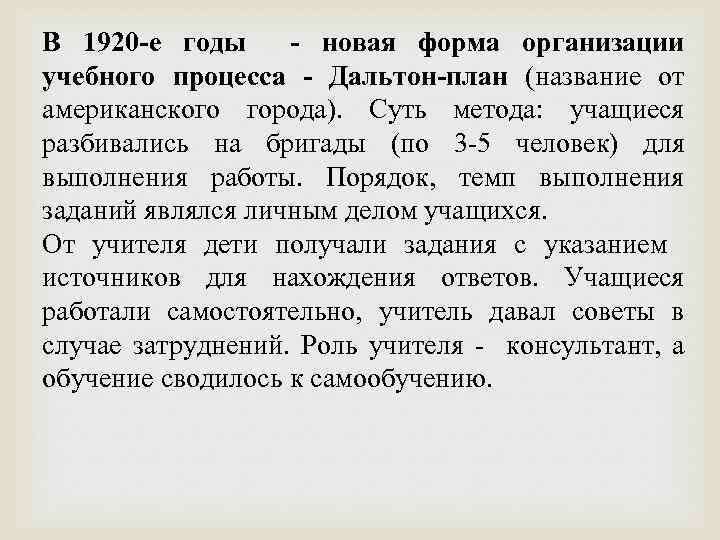 В 1920-е годы - новая форма организации учебного процесса - Дальтон-план (название от американского города). Суть метода: учащиеся разбивались на бригады (по 3-5 человек) для выполнения работы. Порядок, темп выполнения заданий являлся личным делом учащихся.
От учителя дети получали задания с указанием источников для нахождения ответов. Учащиеся работали самостоятельно, учитель давал советы в случае затруднений. Роль учителя - консультант, а обучение сводилось к самообучению.